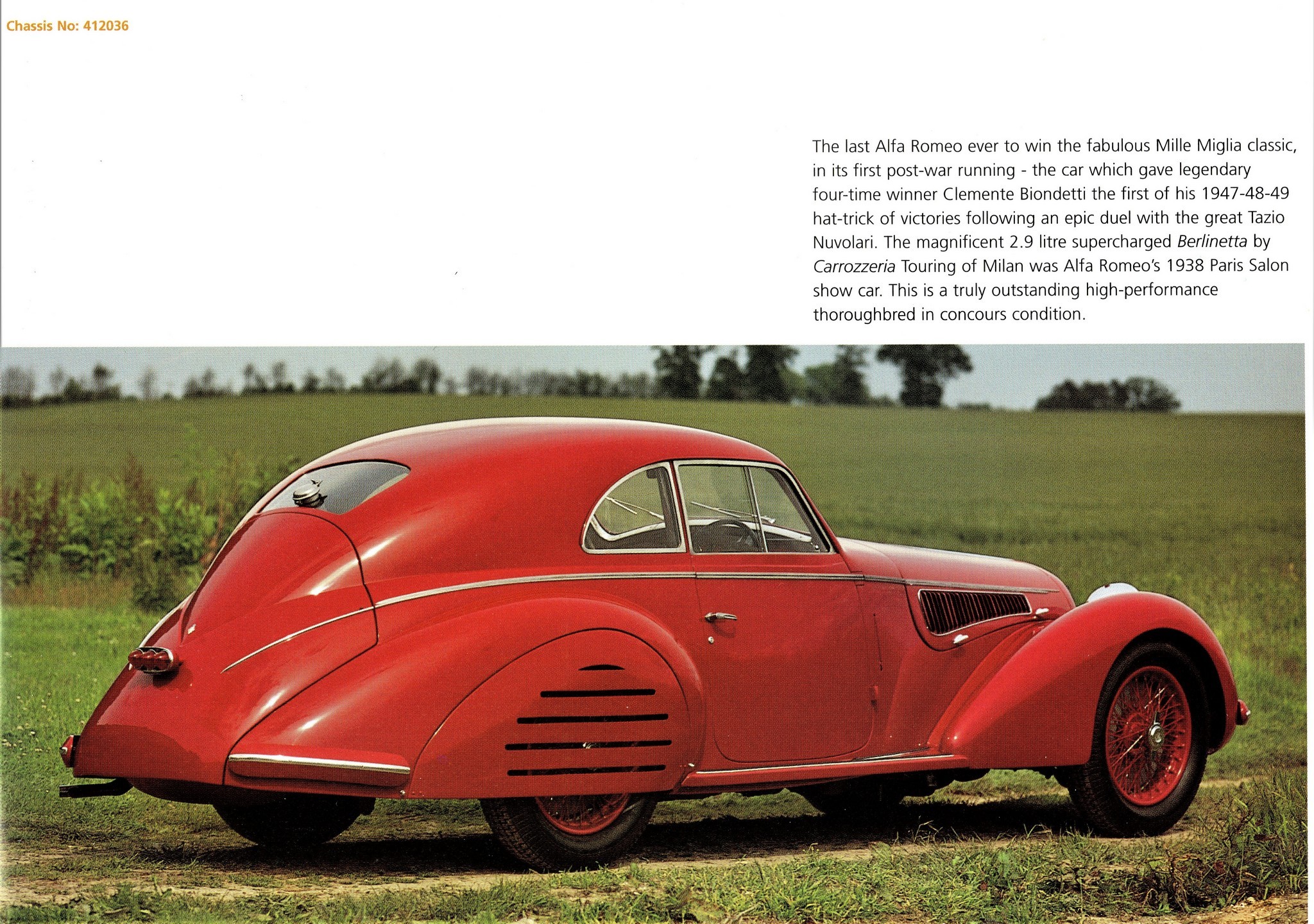 Chassis No: 412036

The last Alfa Romeo ever to win the fabulous Mille Miglia classic, in its first post-war running - the car which gave legendary four-time winner Clemente Biondetti the first of his 1947-48-49 hat-trick of victories following an epic duel with the great Tazio Nuvolari. The magnificent 2.9 litre supercharged Berlinetta by Carrozzeria Touring of Milan was Alfa Romeo's 1938 Paris Salon show car. This is a truly outstanding high-performance thoroughbred in concours condition.